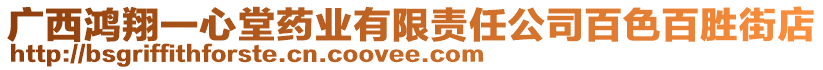 广西鸿翔一心堂药业有限责任公司百色百胜街店
http://bsgriffithforste.cn.coovee.com